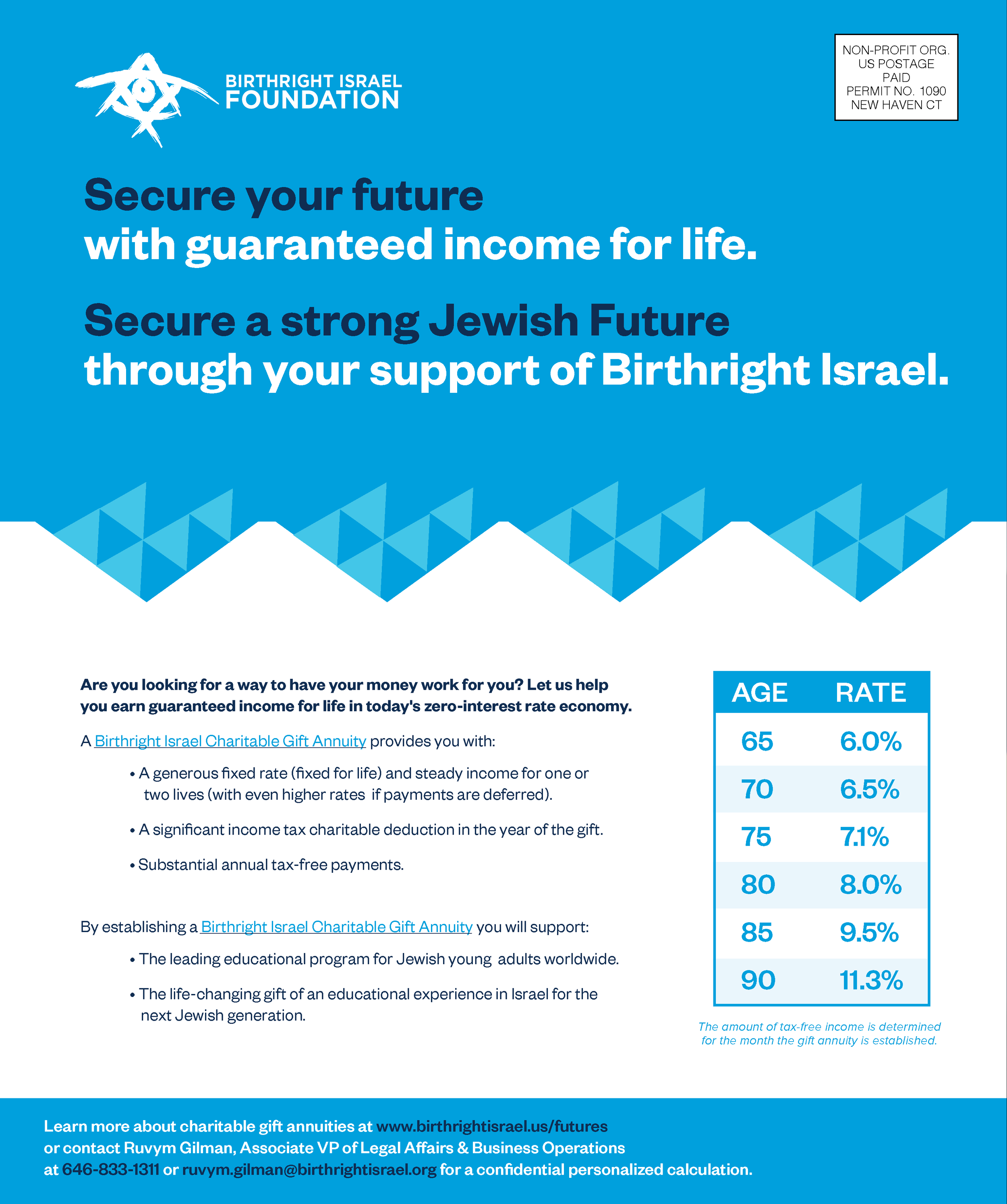 BIRTHRIGHT ISRAEL FOUNDATION

NON-PROFIT ORG.
US POSTAGE
PAID
PERMIT NO. 1090
NEW HAVEN CT

Secure your future with guaranteed income for life.

Secure a strong Jewish Future through your support of Birthright Israel.

Are you looking for a way to have your money work for you? Let us help you earn guaranteed income for life in today's zero-interest rate economy.

A Birthright Israel Charitable Gift Annuity provides you with:

• A generous fixed rate (fixed for life) and steady income for one or two lives (with even higher rates if payments are deferred).

• A significant income tax charitable deduction in the year of the gift.

• Substantial annual tax-free payments.

By establishing a Birthright Israel Charitable Gift Annuity you will support:

• The leading educational program for Jewish young adults worldwide.

• The life-changing gift of an educational experience in Israel for the next Jewish generation.

| AGE | RATE |
|---|---|
| 65 | 6.0% |
| 70 | 6.5% |
| 75 | 7.1% |
| 80 | 8.0% |
| 85 | 9.5% |
| 90 | 11.3% |

The amount of tax-free income is determined for the month the gift annuity is established.

Learn more about charitable gift annuities at www.birthrightisrael.us/futures or contact Ruvym Gilman, Associate VP of Legal Affairs & Business Operations at 646-833-1311 or ruvym.gilman@birthrightisrael.org for a confidential personalized calculation.